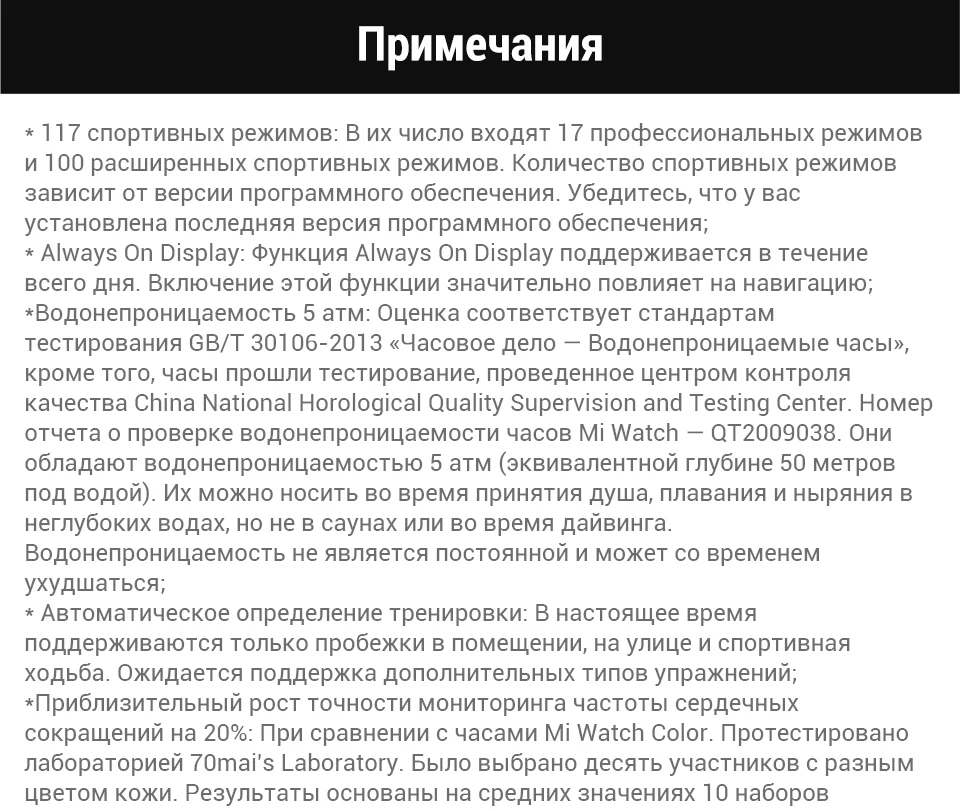 Примечания

* 117 спортивных режимов: В их число входят 17 профессиональных режимов и 100 расширенных спортивных режимов. Количество спортивных режимов зависит от версии программного обеспечения. Убедитесь, что у вас установлена последняя версия программного обеспечения;

* Always On Display: Функция Always On Display поддерживается в течение всего дня. Включение этой функции значительно повлияет на навигацию;

*Водонепроницаемость 5 атм: Оценка соответствует стандартам тестирования GB/T 30106-2013 «Часовое дело — Водонепроницаемые часы», кроме того, часы прошли тестирование, проведенное центром контроля качества China National Horological Quality Supervision and Testing Center. Номер отчета о проверке водонепроницаемости часов Mi Watch — QT2009038. Они обладают водонепроницаемостью 5 атм (эквивалентной глубине 50 метров под водой). Их можно носить во время принятия душа, плавания и ныряния в неглубоких водах, но не в саунах или во время дайвинга. Водонепроницаемость не является постоянной и может со временем ухудшаться;

* Автоматическое определение тренировки: В настоящее время поддерживаются только пробежки в помещении, на улице и спортивная ходьба. Ожидается поддержка дополнительных типов упражнений;

*Приблизительный рост точности мониторинга частоты сердечных сокращений на 20%: При сравнении с часами Mi Watch Color. Протестировано лабораторией 70mai's Laboratory. Было выбрано десять участников с разным цветом кожи. Результаты основаны на средних значениях 10 наборов